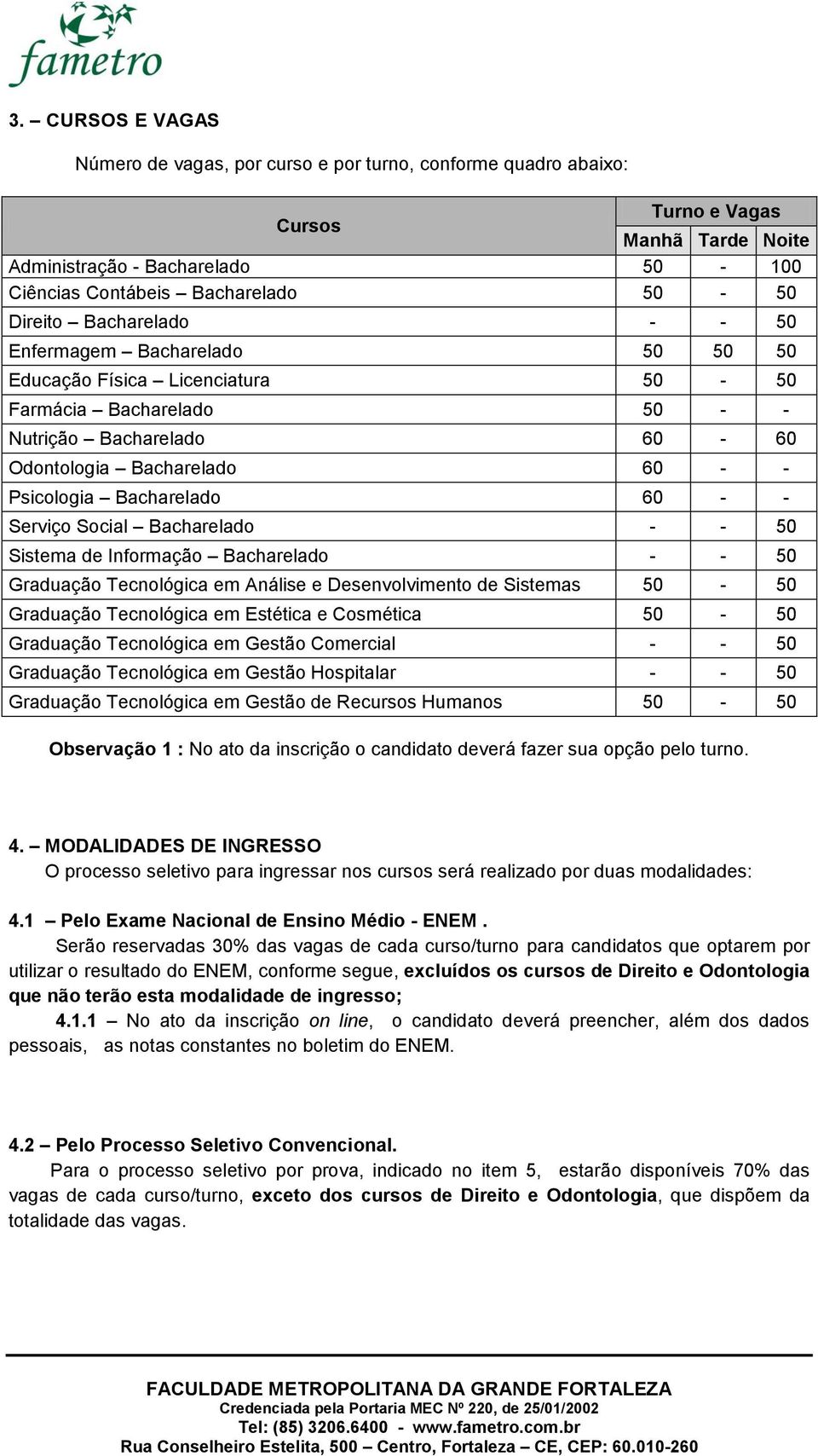 fametro

3. – CURSOS E VAGAS

Número de vagas, por curso e por turno, conforme quadro abaixo:

| Cursos | Turno e Vagas | | |
|---|---|---|---|
| | Manhã | Tarde | Noite |
| Administração - Bacharelado | 50 | - | 100 |
| Ciências Contábeis – Bacharelado | 50 | - | 50 |
| Direito – Bacharelado | - | - | 50 |
| Enfermagem – Bacharelado | 50 | 50 | 50 |
| Educação Física – Licenciatura | 50 | - | 50 |
| Farmácia – Bacharelado | 50 | - | - |
| Nutrição – Bacharelado | 60 | - | 60 |
| Odontologia – Bacharelado | 60 | - | - |
| Psicologia – Bacharelado | 60 | - | - |
| Serviço Social – Bacharelado | - | - | 50 |
| Sistema de Informação – Bacharelado | - | - | 50 |
| Graduação Tecnológica em Análise e Desenvolvimento de Sistemas | 50 | - | 50 |
| Graduação Tecnológica em Estética e Cosmética | 50 | - | 50 |
| Graduação Tecnológica em Gestão Comercial | - | - | 50 |
| Graduação Tecnológica em Gestão Hospitalar | - | - | 50 |
| Graduação Tecnológica em Gestão de Recursos Humanos | 50 | - | 50 |

Observação 1 : No ato da inscrição o candidato deverá fazer sua opção pelo turno.

4. – MODALIDADES DE INGRESSO
O processo seletivo para ingressar nos cursos será realizado por duas modalidades:

4.1 – Pelo Exame Nacional de Ensino Médio - ENEM .
Serão reservadas 30% das vagas de cada curso/turno para candidatos que optarem por utilizar o resultado do ENEM, conforme segue, excluídos os cursos de Direito e Odontologia que não terão esta modalidade de ingresso;
4.1.1 – No ato da inscrição on line, o candidato deverá preencher, além dos dados pessoais, as notas constantes no boletim do ENEM.

4.2 – Pelo Processo Seletivo Convencional.
Para o processo seletivo por prova, indicado no item 5, estarão disponíveis 70% das vagas de cada curso/turno, exceto dos cursos de Direito e Odontologia, que dispõem da totalidade das vagas.

FACULDADE METROPOLITANA DA GRANDE FORTALEZA
Credenciada pela Portaria MEC Nº 220, de 25/01/2002
Tel: (85) 3206.6400 - www.fametro.com.br
Rua Conselheiro Estelita, 500 – Centro, Fortaleza – CE, CEP: 60.010-260